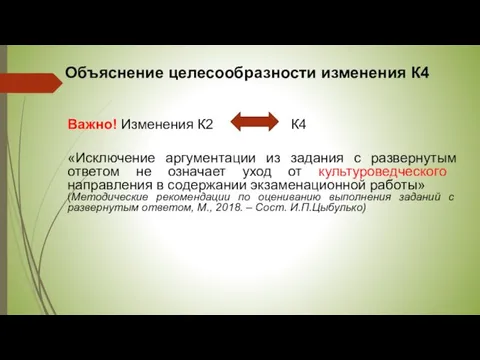 Объяснение целесообразности изменения К4

Важно! Изменения К2 К4

«Исключение аргументации из задания с развернутым ответом не означает уход от культуроведческого направления в содержании экзаменационной работы»
(Методические рекомендации по оцениванию выполнения заданий с развернутым ответом, М., 2018. – Сост. И.П.Цыбулько)